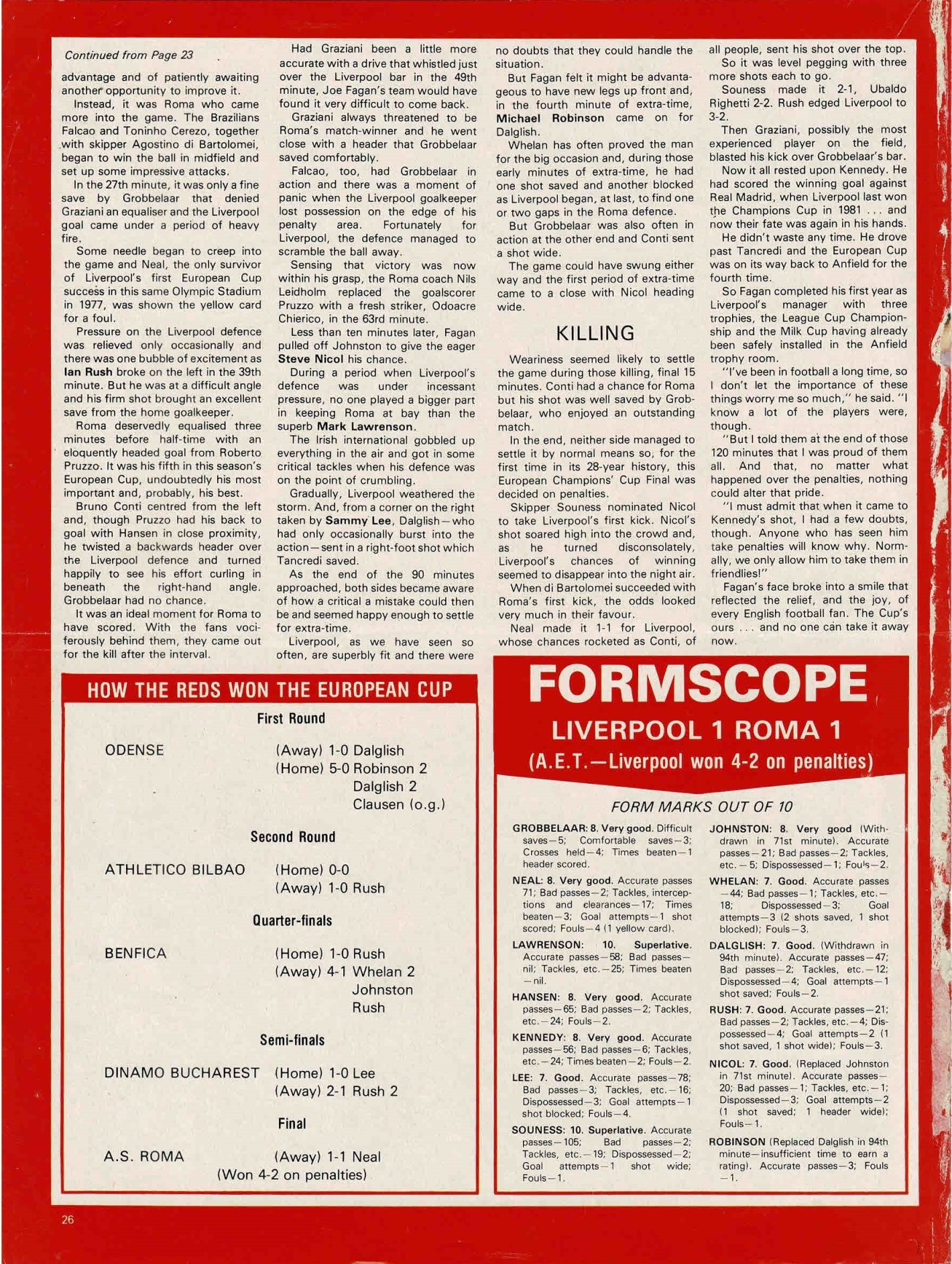 Continued from Page 23

advantage and of patiently awaiting another opportunity to improve it.

Instead, it was Roma who came more into the game. The Brazilians Falcao and Toninho Cerezo, together with skipper Agostino di Bartolomei, began to win the ball in midfield and set up some impressive attacks.

In the 27th minute, it was only a fine save by Grobbelaar that denied Graziani an equaliser and the Liverpool goal came under a period of heavy fire.

Some needle began to creep into the game and Neal, the only survivor of Liverpool's first European Cup success in this same Olympic Stadium in 1977, was shown the yellow card for a foul.

Pressure on the Liverpool defence was relieved only occasionally and there was one bubble of excitement as Ian Rush broke on the left in the 39th minute. But he was at a difficult angle and his firm shot brought an excellent save from the home goalkeeper.

Roma deservedly equalised three minutes before half-time with an eloquently headed goal from Roberto Pruzzo. It was his fifth in this season's European Cup, undoubtedly his most important and, probably, his best.

Bruno Conti centred from the left and, though Pruzzo had his back to goal with Hansen in close proximity, he twisted a backwards header over the Liverpool defence and turned happily to see his effort curling in beneath the right-hand angle. Grobbelaar had no chance.

It was an ideal moment for Roma to have scored. With the fans vociferously behind them, they came out for the kill after the interval.

Had Graziani been a little more accurate with a drive that whistled just over the Liverpool bar in the 49th minute, Joe Fagan's team would have found it very difficult to come back.

Graziani always threatened to be Roma's match-winner and he went close with a header that Grobbelaar saved comfortably.

Falcao, too, had Grobbelaar in action and there was a moment of panic when the Liverpool goalkeeper lost possession on the edge of his penalty area. Fortunately for Liverpool, the defence managed to scramble the ball away.

Sensing that victory was now within his grasp, the Roma coach Nils Leidholm replaced the goalscorer Pruzzo with a fresh striker, Odoacre Chierico, in the 63rd minute.

Less than ten minutes later, Fagan pulled off Johnston to give the eager Steve Nicol his chance.

During a period when Liverpool's defence was under incessant pressure, no one played a bigger part in keeping Roma at bay than the superb Mark Lawrenson.

The Irish international gobbled up everything in the air and got in some critical tackles when his defence was on the point of crumbling.

Gradually, Liverpool weathered the storm. And, from a corner on the right taken by Sammy Lee, Dalglish—who had only occasionally burst into the action—sent in a right-foot shot which Tancredi saved.

As the end of the 90 minutes approached, both sides became aware of how a critical a mistake could then be and seemed happy enough to settle for extra-time.

Liverpool, as we have seen so often, are superbly fit and there were no doubts that they could handle the situation.

But Fagan felt it might be advantageous to have new legs up front and, in the fourth minute of extra-time, Michael Robinson came on for Dalglish.

Whelan has often proved the man for the big occasion and, during those early minutes of extra-time, he had one shot saved and another blocked as Liverpool began, at last, to find one or two gaps in the Roma defence.

But Grobbelaar was also often in action at the other end and Conti sent a shot wide.

The game could have swung either way and the first period of extra-time came to a close with Nicol heading wide.

KILLING

Weariness seemed likely to settle the game during those killing, final 15 minutes. Conti had a chance for Roma but his shot was well saved by Grobbelaar, who enjoyed an outstanding match.

In the end, neither side managed to settle it by normal means so, for the first time in its 28-year history, this European Champions' Cup Final was decided on penalties.

Skipper Souness nominated Nicol to take Liverpool's first kick. Nicol's shot soared high into the crowd and, as he turned disconsolately, Liverpool's chances of winning seemed to disappear into the night air.

When di Bartolomei succeeded with Roma's first kick, the odds looked very much in their favour.

Neal made it 1-1 for Liverpool, whose chances rocketed as Conti, of all people, sent his shot over the top.

So it was level pegging with three more shots each to go.

Souness made it 2-1, Ubaldo Righetti 2-2. Rush edged Liverpool to 3-2.

Then Graziani, possibly the most experienced player on the field, blasted his kick over Grobbelaar's bar.

Now it all rested upon Kennedy. He had scored the winning goal against Real Madrid, when Liverpool last won the Champions Cup in 1981 . . . and now their fate was again in his hands.

He didn't waste any time. He drove past Tancredi and the European Cup was on its way back to Anfield for the fourth time.

So Fagan completed his first year as Liverpool's manager with three trophies, the League Cup Championship and the Milk Cup having already been safely installed in the Anfield trophy room.

"I've been in football a long time, so I don't let the importance of these things worry me so much," he said. "I know a lot of the players were, though.

"But I told them at the end of those 120 minutes that I was proud of them all. And that, no matter what happened over the penalties, nothing could alter that pride.

"I must admit that when it came to Kennedy's shot, I had a few doubts, though. Anyone who has seen him take penalties will know why. Normally, we only allow him to take them in friendlies!"

Fagan's face broke into a smile that reflected the relief, and the joy, of every English football fan. The Cup's ours . . . and no one can take it away now.

HOW THE REDS WON THE EUROPEAN CUP

First Round

ODENSE (Away) 1-0 Dalglish
(Home) 5-0 Robinson 2
Dalglish 2
Clausen (o.g.)

Second Round

ATHLETICO BILBAO (Home) 0-0
(Away) 1-0 Rush

Quarter-finals

BENFICA (Home) 1-0 Rush
(Away) 4-1 Whelan 2
Johnston
Rush

Semi-finals

DINAMO BUCHAREST (Home) 1-0 Lee
(Away) 2-1 Rush 2

Final

A.S. ROMA (Away) 1-1 Neal
(Won 4-2 on penalties)

FORMSCOPE
LIVERPOOL 1 ROMA 1
(A.E.T.—Liverpool won 4-2 on penalties)

FORM MARKS OUT OF 10

GROBBELAAR: 8. Very good. Difficult saves—5; Comfortable saves—3; Crosses held—4; Times beaten—1 header scored.

NEAL: 8. Very good. Accurate passes 71; Bad passes—2; Tackles, interceptions and clearances—17; Times beaten—3; Goal attempts—1 shot scored; Fouls—4 (1 yellow card).

LAWRENSON: 10. Superlative. Accurate passes—58; Bad passes—nil; Tackles, etc.—25; Times beaten—nil.

HANSEN: 8. Very good. Accurate passes—65; Bad passes—2; Tackles, etc.—24; Fouls—2.

KENNEDY: 8. Very good. Accurate passes—56; Bad passes—6; Tackles, etc.—24; Times beaten—2; Fouls—2.

LEE: 7. Good. Accurate passes—78; Bad passes—3; Tackles, etc.—16; Dispossessed—3; Goal attempts—1 shot blocked; Fouls—4.

SOUNESS: 10. Superlative. Accurate passes—105; Bad passes—2; Tackles, etc.—19; Dispossessed—2; Goal attempts—1 shot wide; Fouls—1.

JOHNSTON: 8. Very good (Withdrawn in 71st minute). Accurate passes—21; Bad passes—2; Tackles, etc.—5; Dispossessed—1; Fouls—2.

WHELAN: 7. Good. Accurate passes—44; Bad passes—1; Tackles, etc.—18; Dispossessed—3; Goal attempts—3 (2 shots saved, 1 shot blocked); Fouls—3.

DALGLISH: 7. Good. (Withdrawn in 94th minute). Accurate passes—47; Bad passes—2; Tackles, etc.—12; Dispossessed—4; Goal attempts—1 shot saved; Fouls—2.

RUSH: 7. Good. Accurate passes—21; Bad passes—2; Tackles, etc.—4; Dispossessed—4; Goal attempts—2 (1 shot saved, 1 shot wide); Fouls—3.

NICOL: 7. Good. (Replaced Johnston in 71st minute). Accurate passes—20; Bad passes—1; Tackles, etc.—1; Dispossessed—3; Goal attempts—2 (1 shot saved; 1 header wide); Fouls—1.

ROBINSON (Replaced Dalglish in 94th minute—insufficient time to earn a rating). Accurate passes—3; Fouls—1.

26